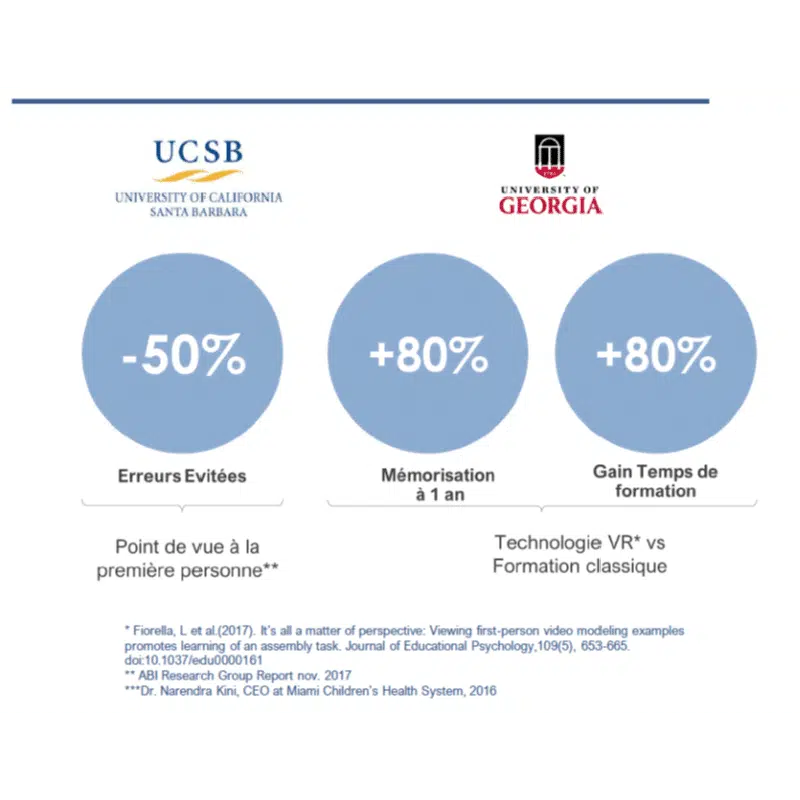 UCSB
UNIVERSITY OF CALIFORNIA
SANTA BARBARA

UNIVERSITY OF
GEORGIA

-50%

+80%

+80%

Erreurs Evitées

Mémorisation à 1 an

Gain Temps de formation

Point de vue à la première personne**

Technologie VR* vs Formation classique

* Fiorella, L et al.(2017). It's all a matter of perspective: Viewing first-person video modeling examples promotes learning of an assembly task. Journal of Educational Psychology,109(5), 653-665. doi:10.1037/edu0000161
** ABI Research Group Report nov. 2017
***Dr. Narendra Kini, CEO at Miami Children's Health System, 2016